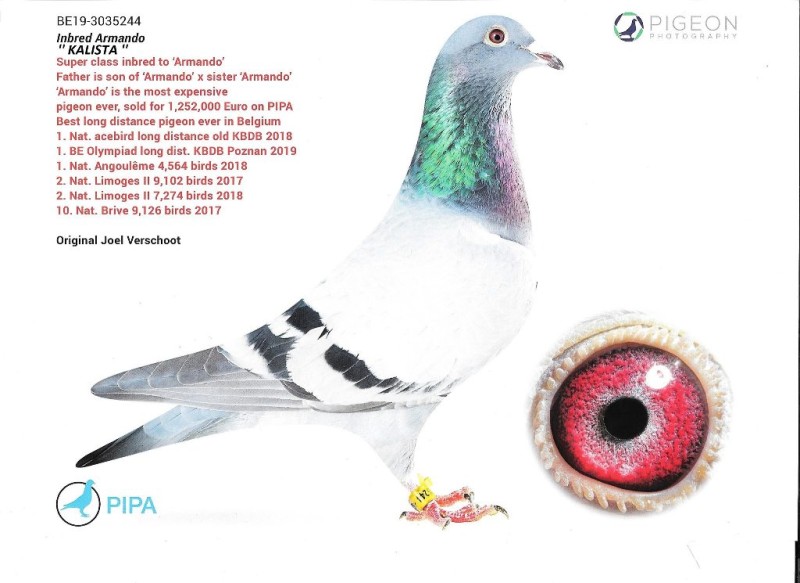 BE19-3035244
Inbred Armando
" KALISTA "

Super class inbred to 'Armando'
Father is son of 'Armando' x sister 'Armando'
'Armando' is the most expensive pigeon ever, sold for 1,252,000 Euro on PIPA
Best long distance pigeon ever in Belgium
1. Nat. acebird long distance old KBDB 2018
1. BE Olympiad long dist. KBDB Poznan 2019
1. Nat. Angoulême 4,564 birds 2018
2. Nat. Limoges II 9,102 birds 2017
2. Nat. Limoges II 7,274 birds 2018
10. Nat. Brive 9,126 birds 2017

Original Joel Verschoot

PIGEON
PHOTOGRAPHY

PIPA